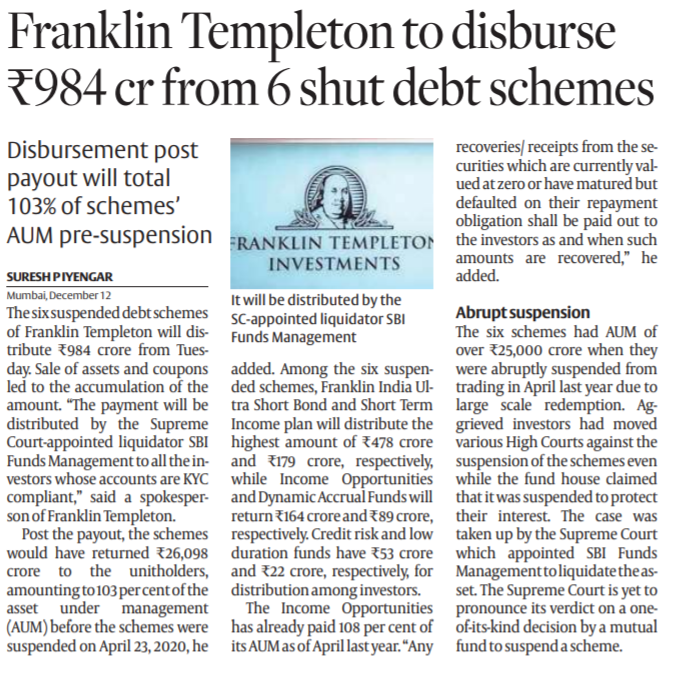 Franklin Templeton to disburse ₹984 cr from 6 shut debt schemes

Disbursement post payout will total 103% of schemes' AUM pre-suspension

SURESH P IYENGAR
Mumbai, December 12

The six suspended debt schemes of Franklin Templeton will distribute ₹984 crore from Tuesday. Sale of assets and coupons led to the accumulation of the amount. "The payment will be distributed by the Supreme Court-appointed liquidator SBI Funds Management to all the investors whose accounts are KYC compliant," said a spokesperson of Franklin Templeton.

Post the payout, the schemes would have returned ₹26,098 crore to the unitholders, amounting to 103 per cent of the asset under management (AUM) before the schemes were suspended on April 23, 2020, he

FRANKLIN TEMPLETON INVESTMENTS

It will be distributed by the SC-appointed liquidator SBI Funds Management

added. Among the six suspended schemes, Franklin India Ultra Short Bond and Short Term Income plan will distribute the highest amount of ₹478 crore and ₹179 crore, respectively, while Income Opportunities and Dynamic Accrual Funds will return ₹164 crore and ₹89 crore, respectively. Credit risk and low duration funds have ₹53 crore and ₹22 crore, respectively, for distribution among investors.

The Income Opportunities has already paid 108 per cent of its AUM as of April last year. "Any recoveries/ receipts from the securities which are currently valued at zero or have matured but defaulted on their repayment obligation shall be paid out to the investors as and when such amounts are recovered," he added.

Abrupt suspension

The six schemes had AUM of over ₹25,000 crore when they were abruptly suspended from trading in April last year due to large scale redemption. Aggrieved investors had moved various High Courts against the suspension of the schemes even while the fund house claimed that it was suspended to protect their interest. The case was taken up by the Supreme Court which appointed SBI Funds Management to liquidate the asset. The Supreme Court is yet to pronounce its verdict on a one-of-its-kind decision by a mutual fund to suspend a scheme.